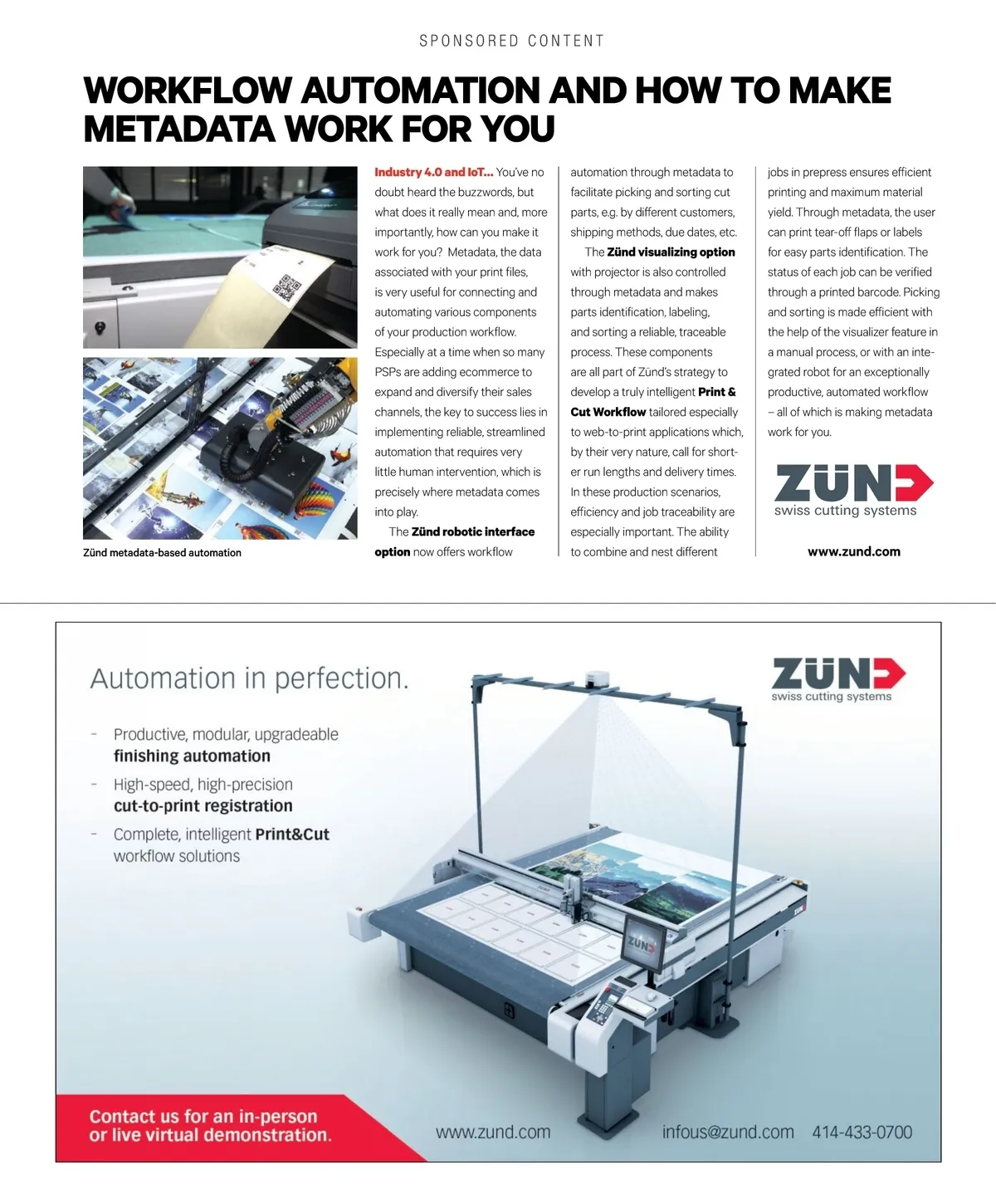 SPONSORED CONTENT

WORKFLOW AUTOMATION AND HOW TO MAKE METADATA WORK FOR YOU

Zünd metadata-based automation

Industry 4.0 and IoT... You've no doubt heard the buzzwords, but what does it really mean and, more importantly, how can you make it work for you? Metadata, the data associated with your print files, is very useful for connecting and automating various components of your production workflow. Especially at a time when so many PSPs are adding ecommerce to expand and diversify their sales channels, the key to success lies in implementing reliable, streamlined automation that requires very little human intervention, which is precisely where metadata comes into play.

The Zünd robotic interface option now offers workflow automation through metadata to facilitate picking and sorting cut parts, e.g. by different customers, shipping methods, due dates, etc.

The Zünd visualizing option with projector is also controlled through metadata and makes parts identification, labeling, and sorting a reliable, traceable process. These components are all part of Zünd's strategy to develop a truly intelligent Print & Cut Workflow tailored especially to web-to-print applications which, by their very nature, call for shorter run lengths and delivery times. In these production scenarios, efficiency and job traceability are especially important. The ability to combine and nest different jobs in prepress ensures efficient printing and maximum material yield. Through metadata, the user can print tear-off flaps or labels for easy parts identification. The status of each job can be verified through a printed barcode. Picking and sorting is made efficient with the help of the visualizer feature in a manual process, or with an integrated robot for an exceptionally productive, automated workflow – all of which is making metadata work for you.

ZÜND
swiss cutting systems

www.zund.com

Automation in perfection.

- Productive, modular, upgradeable finishing automation
- High-speed, high-precision cut-to-print registration
- Complete, intelligent Print&Cut workflow solutions

ZÜND
swiss cutting systems

ZÜND

Contact us for an in-person or live virtual demonstration.

www.zund.com

infous@zund.com 414-433-0700